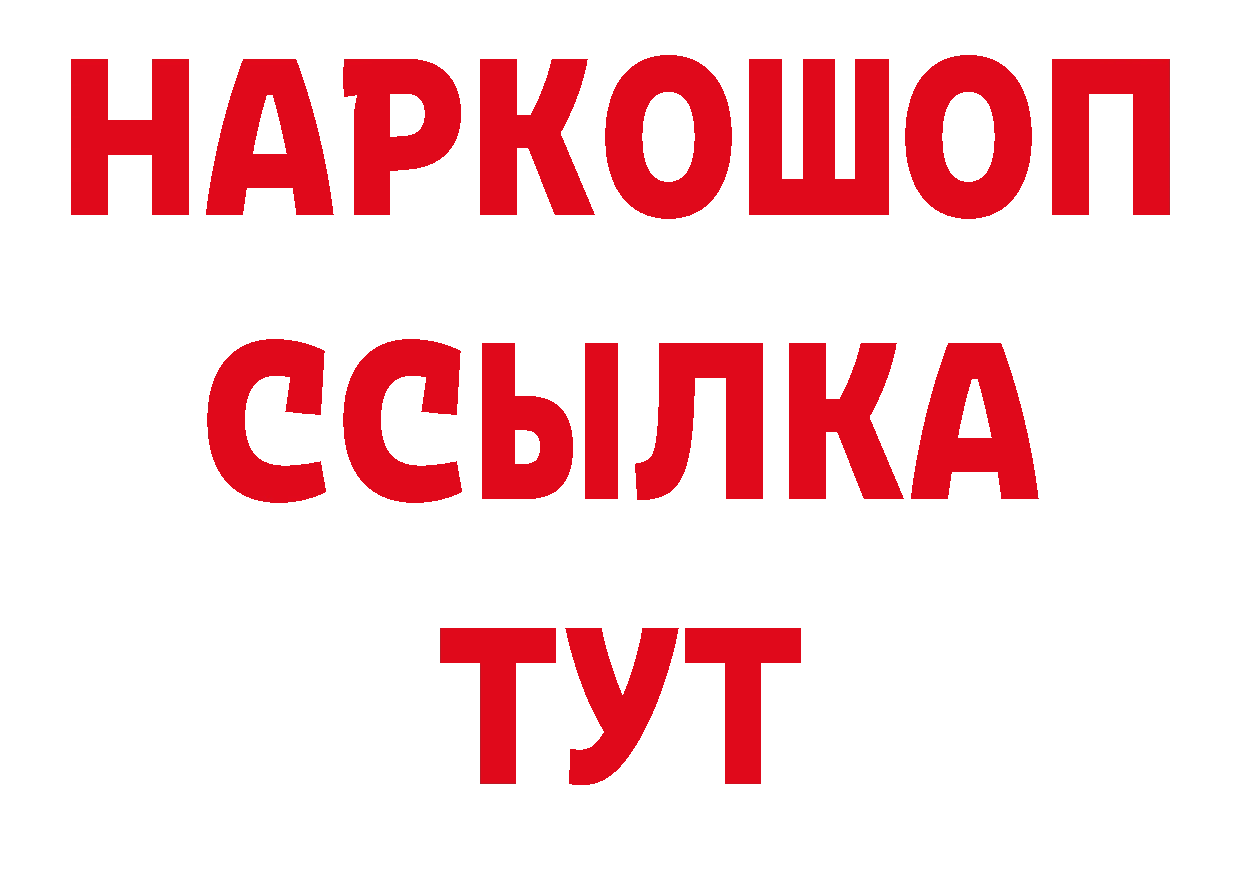 НАРКОШОП
ССЫЛКА
ТУТ